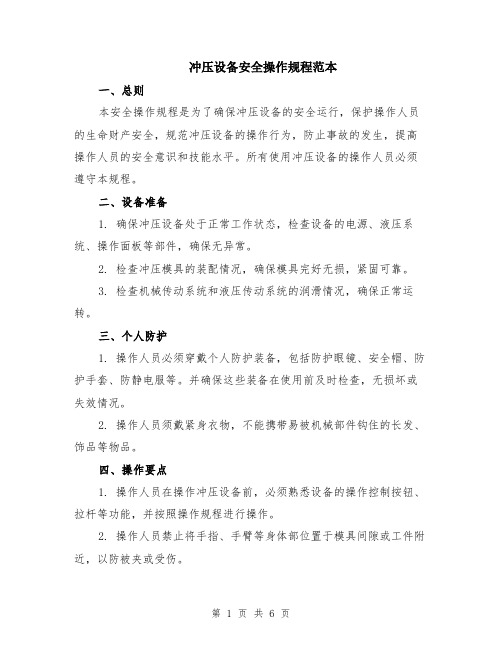 冲压设备安全操作规程范本

一、总则

本安全操作规程是为了确保冲压设备的安全运行，保护操作人员的生命财产安全，规范冲压设备的操作行为，防止事故的发生，提高操作人员的安全意识和技能水平。所有使用冲压设备的操作人员必须遵守本规程。

二、设备准备

1. 确保冲压设备处于正常工作状态，检查设备的电源、液压系统、操作面板等部件，确保无异常。

2. 检查冲压模具的装配情况，确保模具完好无损，紧固可靠。

3. 检查机械传动系统和液压传动系统的润滑情况，确保正常运转。

三、个人防护

1. 操作人员必须穿戴个人防护装备，包括防护眼镜、安全帽、防护手套、防静电服等。并确保这些装备在使用前及时检查，无损坏或失效情况。

2. 操作人员须戴紧身衣物，不能携带易被机械部件钩住的长发、饰品等物品。

四、操作要点

1. 操作人员在操作冲压设备前，必须熟悉设备的操作控制按钮、拉杆等功能，并按照操作规程进行操作。

2. 操作人员禁止将手指、手臂等身体部位置于模具间隙或工件附近，以防被夹或受伤。

第 1 页 共 6 页